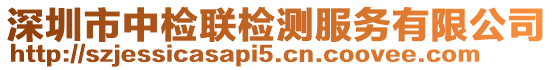 深圳市中检联检测服务有限公司
http://szjessicasapi5.cn.coovee.com